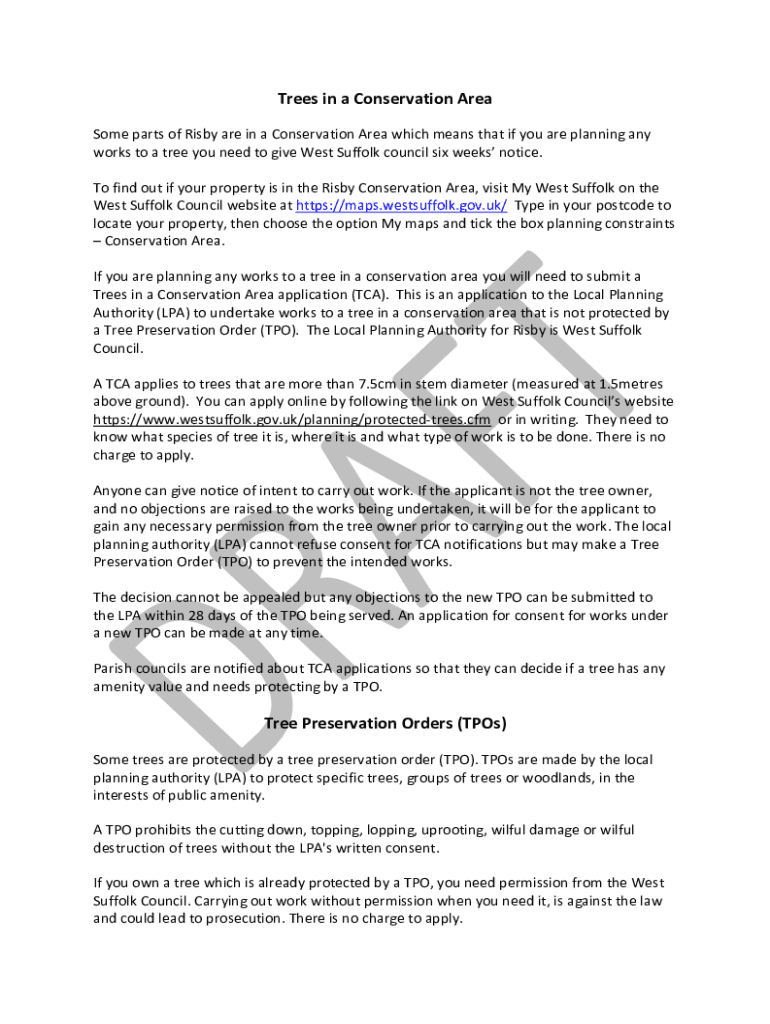 Trees in a Conservation Area

Some parts of Risby are in a Conservation Area which means that if you are planning any works to a tree you need to give West Suffolk council six weeks' notice.

To find out if your property is in the Risby Conservation Area, visit My West Suffolk on the West Suffolk Council website at https://maps.westsuffolk.gov.uk/ Type in your postcode to locate your property, then choose the option My maps and tick the box planning constraints – Conservation Area.

If you are planning any works to a tree in a conservation area you will need to submit a Trees in a Conservation Area application (TCA). This is an application to the Local Planning Authority (LPA) to undertake works to a tree in a conservation area that is not protected by a Tree Preservation Order (TPO). The Local Planning Authority for Risby is West Suffolk Council.

A TCA applies to trees that are more than 7.5cm in stem diameter (measured at 1.5metres above ground). You can apply online by following the link on West Suffolk Council's website https://www.westsuffolk.gov.uk/planning/protected-trees.cfm or in writing. They need to know what species of tree it is, where it is and what type of work is to be done. There is no charge to apply.

Anyone can give notice of intent to carry out work. If the applicant is not the tree owner, and no objections are raised to the works being undertaken, it will be for the applicant to gain any necessary permission from the tree owner prior to carrying out the work. The local planning authority (LPA) cannot refuse consent for TCA notifications but may make a Tree Preservation Order (TPO) to prevent the intended works.

The decision cannot be appealed but any objections to the new TPO can be submitted to the LPA within 28 days of the TPO being served. An application for consent for works under a new TPO can be made at any time.

Parish councils are notified about TCA applications so that they can decide if a tree has any amenity value and needs protecting by a TPO.

Tree Preservation Orders (TPOs)

Some trees are protected by a tree preservation order (TPO). TPOs are made by the local planning authority (LPA) to protect specific trees, groups of trees or woodlands, in the interests of public amenity.

A TPO prohibits the cutting down, topping, lopping, uprooting, wilful damage or wilful destruction of trees without the LPA's written consent.

If you own a tree which is already protected by a TPO, you need permission from the West Suffolk Council. Carrying out work without permission when you need it, is against the law and could lead to prosecution. There is no charge to apply.

DRAFT